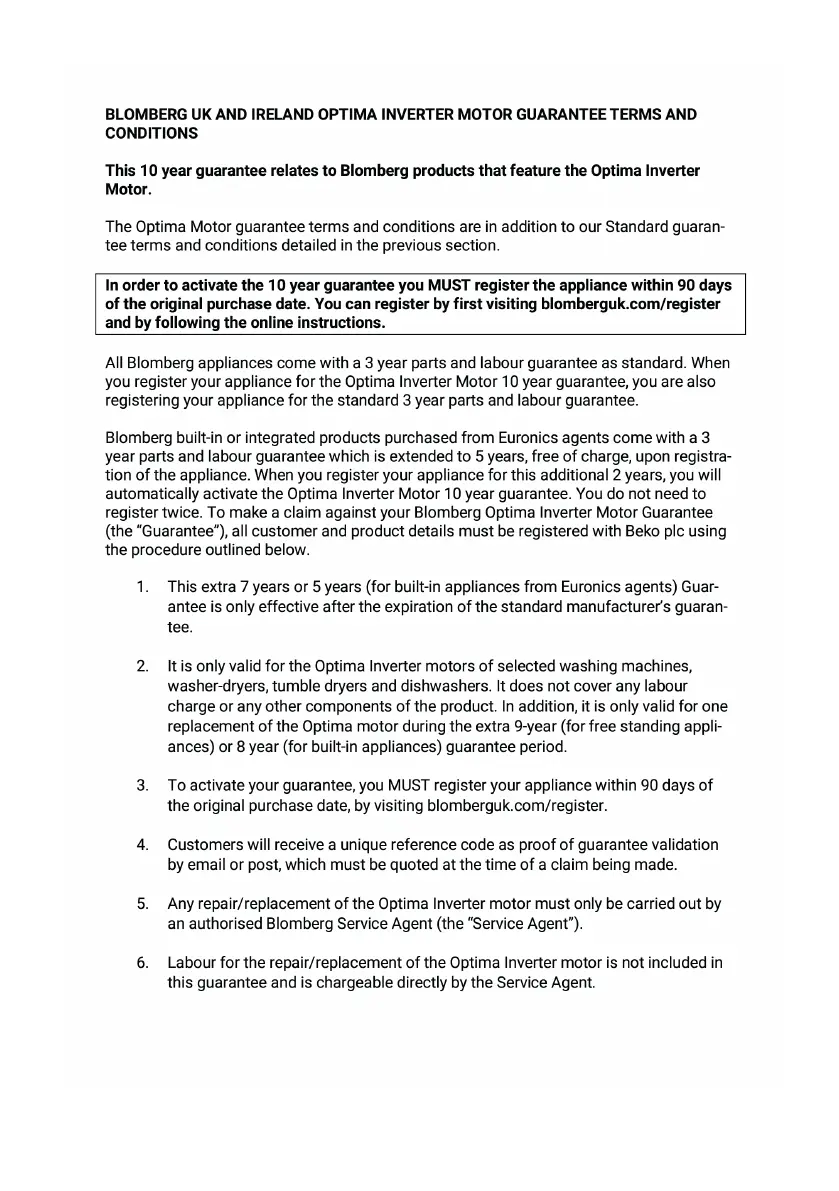 BLOMBERG UK AND IRELAND OPTIMA INVERTER MOTOR GUARANTEE TERMS AND CONDITIONS

This 10 year guarantee relates to Blomberg products that feature the Optima Inverter Motor.

The Optima Motor guarantee terms and conditions are in addition to our Standard guarantee terms and conditions detailed in the previous section.

In order to activate the 10 year guarantee you MUST register the appliance within 90 days of the original purchase date. You can register by first visiting blomberguk.com/register and by following the online instructions.

All Blomberg appliances come with a 3 year parts and labour guarantee as standard. When you register your appliance for the Optima Inverter Motor 10 year guarantee, you are also registering your appliance for the standard 3 year parts and labour guarantee.

Blomberg built-in or integrated products purchased from Euronics agents come with a 3 year parts and labour guarantee which is extended to 5 years, free of charge, upon registration of the appliance. When you register your appliance for this additional 2 years, you will automatically activate the Optima Inverter Motor 10 year guarantee. You do not need to register twice. To make a claim against your Blomberg Optima Inverter Motor Guarantee (the "Guarantee"), all customer and product details must be registered with Beko plc using the procedure outlined below.

1. This extra 7 years or 5 years (for built-in appliances from Euronics agents) Guarantee is only effective after the expiration of the standard manufacturer's guarantee.

2. It is only valid for the Optima Inverter motors of selected washing machines, washer-dryers, tumble dryers and dishwashers. It does not cover any labour charge or any other components of the product. In addition, it is only valid for one replacement of the Optima motor during the extra 9-year (for free standing appliances) or 8 year (for built-in appliances) guarantee period.

3. To activate your guarantee, you MUST register your appliance within 90 days of the original purchase date, by visiting blomberguk.com/register.

4. Customers will receive a unique reference code as proof of guarantee validation by email or post, which must be quoted at the time of a claim being made.

5. Any repair/replacement of the Optima Inverter motor must only be carried out by an authorised Blomberg Service Agent (the "Service Agent").

6. Labour for the repair/replacement of the Optima Inverter motor is not included in this guarantee and is chargeable directly by the Service Agent.